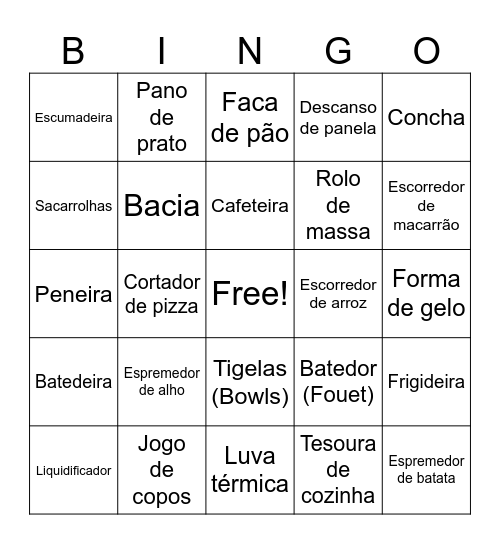 | B | I | N | G | O |
|---|---|---|---|---|
| Escumadeira | Pano de prato | Faca de pão | Descanso de panela | Concha |
| Sacarrolhas | Bacia | Cafeteira | Rolo de massa | Escorredor de macarrão |
| Peneira | Cortador de pizza | Free! | Escorredor de arroz | Forma de gelo |
| Batedeira | Espremedor de alho | Tigelas (Bowls) | Batedor (Fouet) | Frigideira |
| Liquidificador | Jogo de copos | Luva térmica | Tesoura de cozinha | Espremedor de batata |